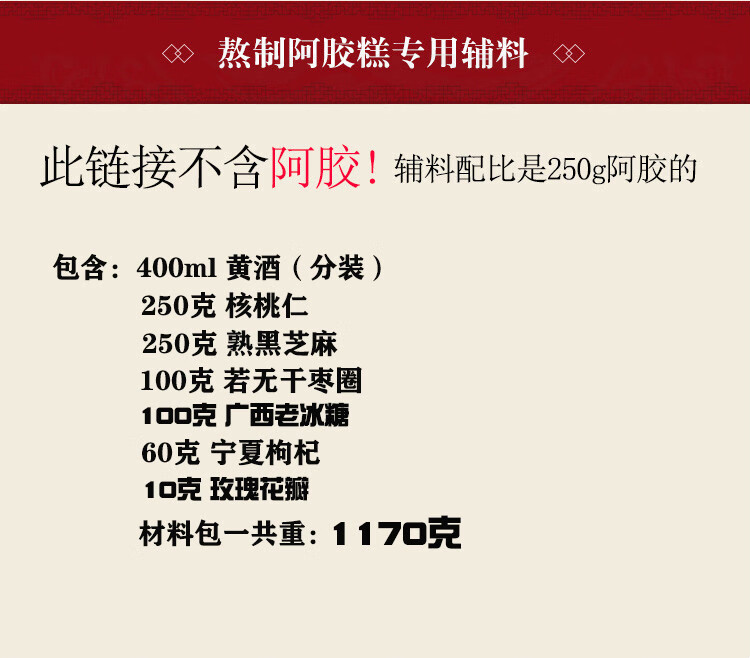 熬制阿胶糕专用辅料

此链接不含阿胶！辅料配比是250g阿胶的

包含：400ml 黄酒（分装）
250克 核桃仁
250克 熟黑芝麻
100克 若无干枣圈
100克 广西老冰糖
60克 宁夏枸杞
10克 玫瑰花瓣
材料包一共重：1170克